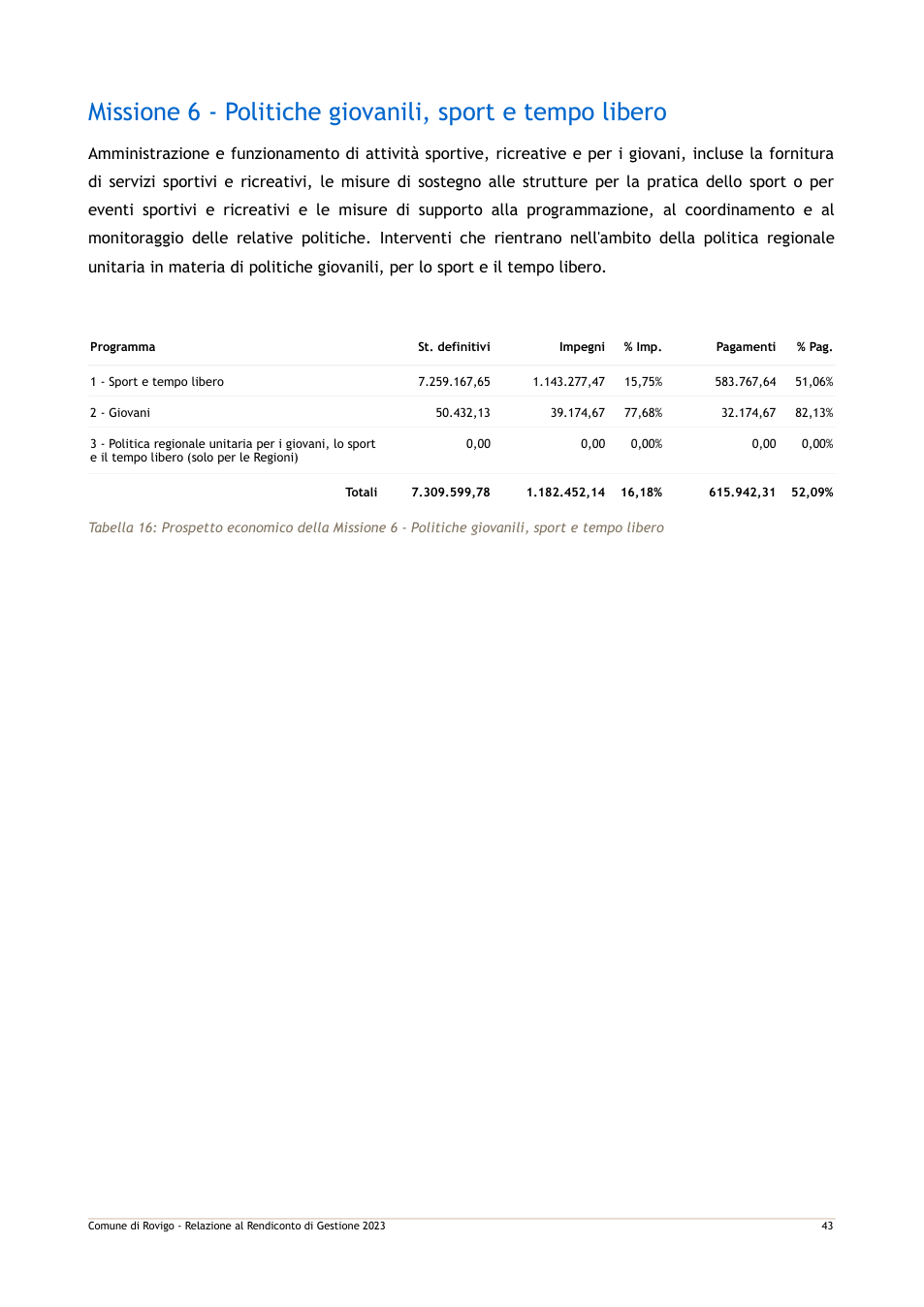 Missione 6 - Politiche giovanili, sport e tempo libero

Amministrazione e funzionamento di attività sportive, ricreative e per i giovani, incluse la fornitura di servizi sportivi e ricreativi, le misure di sostegno alle strutture per la pratica dello sport o per eventi sportivi e ricreativi e le misure di supporto alla programmazione, al coordinamento e al monitoraggio delle relative politiche. Interventi che rientrano nell'ambito della politica regionale unitaria in materia di politiche giovanili, per lo sport e il tempo libero.

| Programma | St. definitivi | Impegni | % Imp. | Pagamenti | % Pag. |
|---|---|---|---|---|---|
| 1 - Sport e tempo libero | 7.259.167,65 | 1.143.277,47 | 15,75% | 583.767,64 | 51,06% |
| 2 - Giovani | 50.432,13 | 39.174,67 | 77,68% | 32.174,67 | 82,13% |
| 3 - Politica regionale unitaria per i giovani, lo sport e il tempo libero (solo per le Regioni) | 0,00 | 0,00 | 0,00% | 0,00 | 0,00% |
| Totali | 7.309.599,78 | 1.182.452,14 | 16,18% | 615.942,31 | 52,09% |

Tabella 16: Prospetto economico della Missione 6 - Politiche giovanili, sport e tempo libero

Comune di Rovigo - Relazione al Rendiconto di Gestione 2023
43